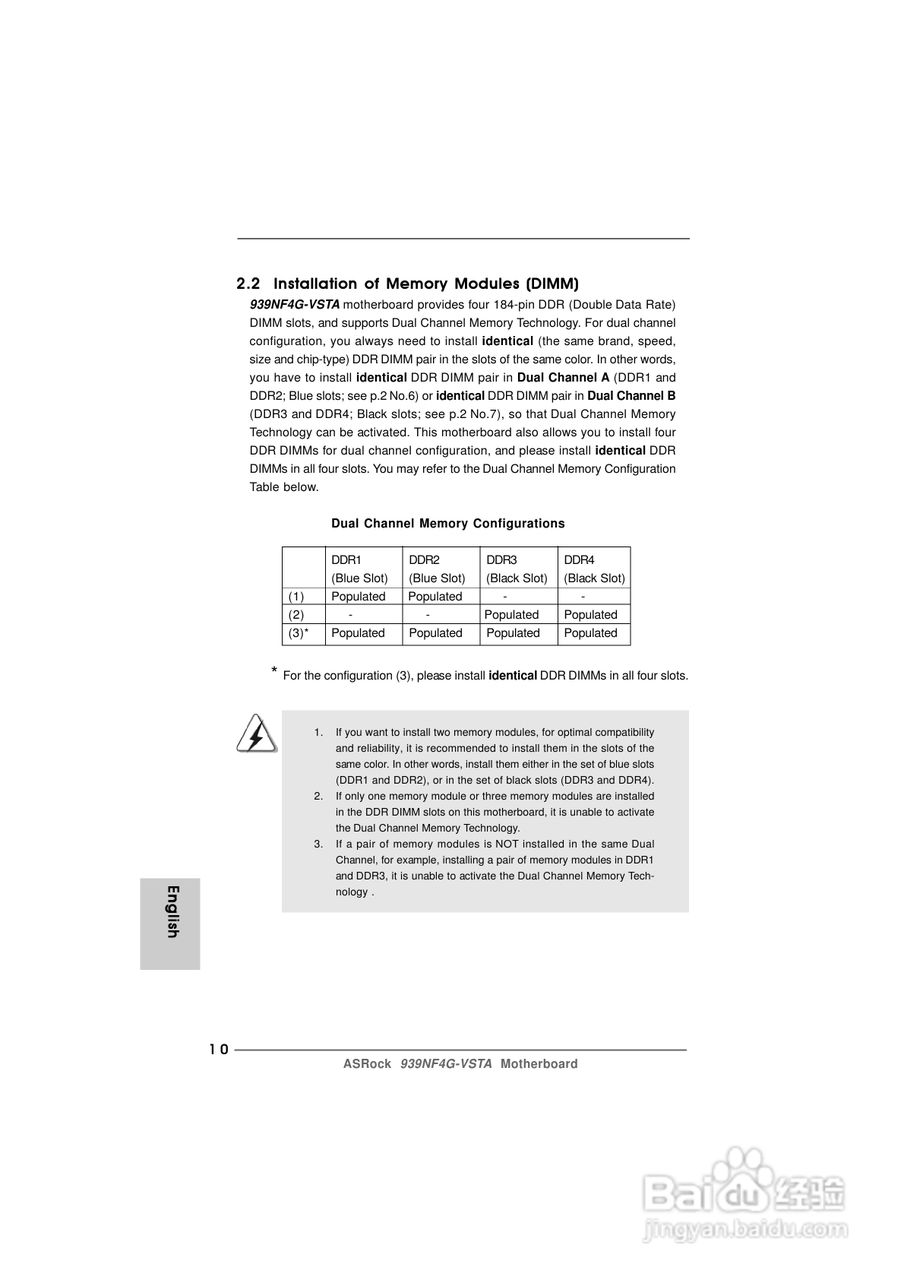 2.2 Installation of Memory Modules (DIMM)

939NF4G-VSTA motherboard provides four 184-pin DDR (Double Data Rate) DIMM slots, and supports Dual Channel Memory Technology. For dual channel configuration, you always need to install identical (the same brand, speed, size and chip-type) DDR DIMM pair in the slots of the same color. In other words, you have to install identical DDR DIMM pair in Dual Channel A (DDR1 and DDR2; Blue slots; see p.2 No.6) or identical DDR DIMM pair in Dual Channel B (DDR3 and DDR4; Black slots; see p.2 No.7), so that Dual Channel Memory Technology can be activated. This motherboard also allows you to install four DDR DIMMs for dual channel configuration, and please install identical DDR DIMMs in all four slots. You may refer to the Dual Channel Memory Configuration Table below.

Dual Channel Memory Configurations

| | DDR1 (Blue Slot) | DDR2 (Blue Slot) | DDR3 (Black Slot) | DDR4 (Black Slot) |
|---|---|---|---|---|
| (1) | Populated | Populated | - | - |
| (2) | - | - | Populated | Populated |
| (3)* | Populated | Populated | Populated | Populated |

* For the configuration (3), please install identical DDR DIMMs in all four slots.

1. If you want to install two memory modules, for optimal compatibility and reliability, it is recommended to install them in the slots of the same color. In other words, install them either in the set of blue slots (DDR1 and DDR2), or in the set of black slots (DDR3 and DDR4).
2. If only one memory module or three memory modules are installed in the DDR DIMM slots on this motherboard, it is unable to activate the Dual Channel Memory Technology.
3. If a pair of memory modules is NOT installed in the same Dual Channel, for example, installing a pair of memory modules in DDR1 and DDR3, it is unable to activate the Dual Channel Memory Technology .

English

10

ASRock 939NF4G-VSTA Motherboard

Baidu经验
jingyan.baidu.com